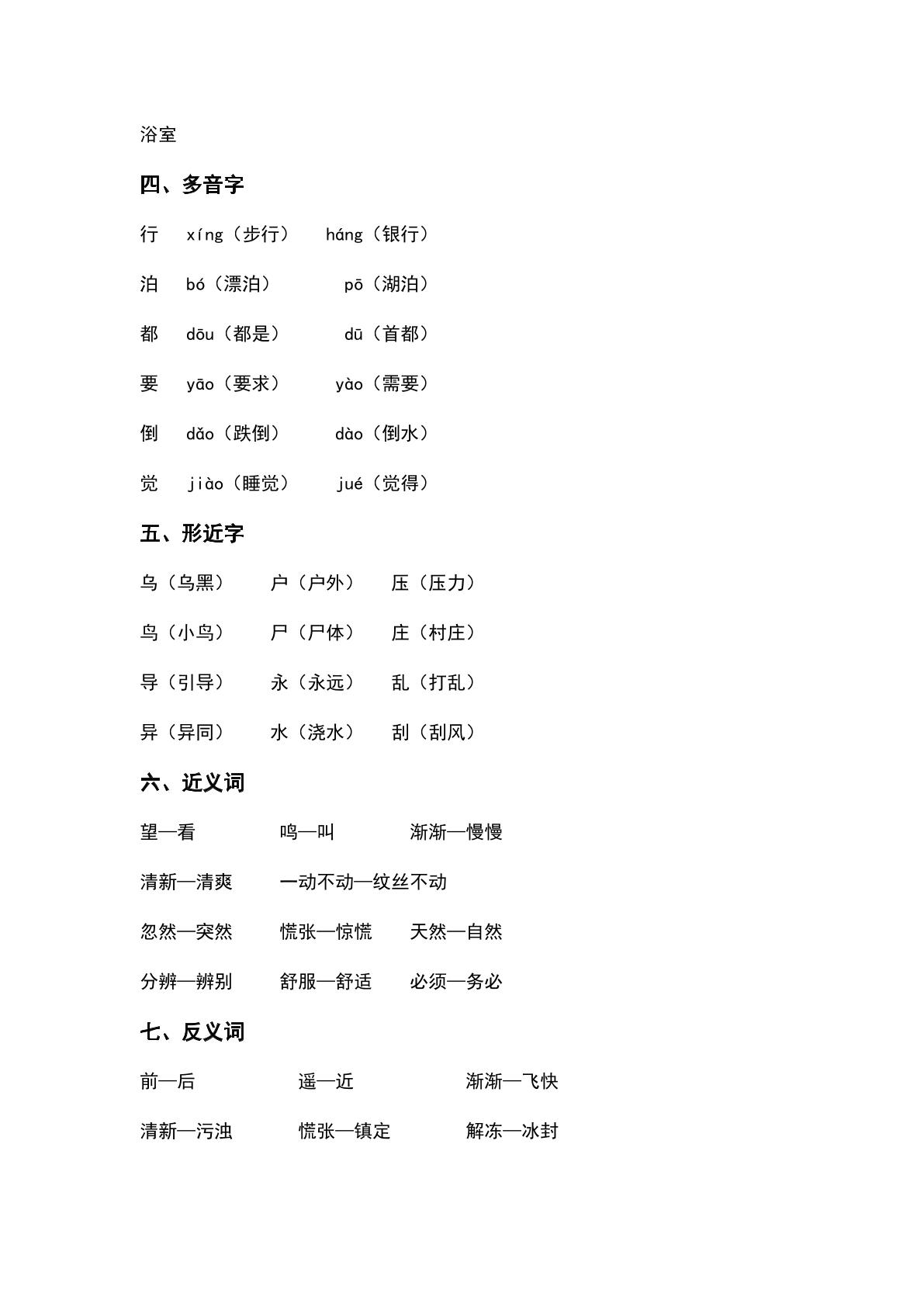 浴室

四、多音字

行 xíng（步行） háng（银行）

泊 bó（漂泊） pō（湖泊）

都 dōu（都是） dū（首都）

要 yāo（要求） yào（需要）

倒 dǎo（跌倒） dào（倒水）

觉 jiào（睡觉） jué（觉得）

五、形近字

乌（乌黑） 户（户外） 压（压力）

鸟（小鸟） 尸（尸体） 庄（村庄）

导（引导） 永（永远） 乱（打乱）

异（异同） 水（浇水） 刮（刮风）

六、近义词

望—看 鸣—叫 渐渐—慢慢

清新—清爽 一动不动—纹丝不动

忽然—突然 慌张—惊慌 天然—自然

分辨—辨别 舒服—舒适 必须—务必

七、反义词

前—后 遥—近 渐渐—飞快

清新—污浊 慌张—镇定 解冻—冰封